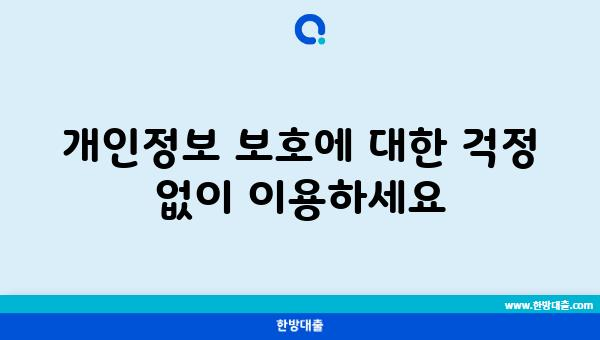 개인정보 보호에 대한 걱정 없이 이용하세요

www.한방대출.com

한방대출